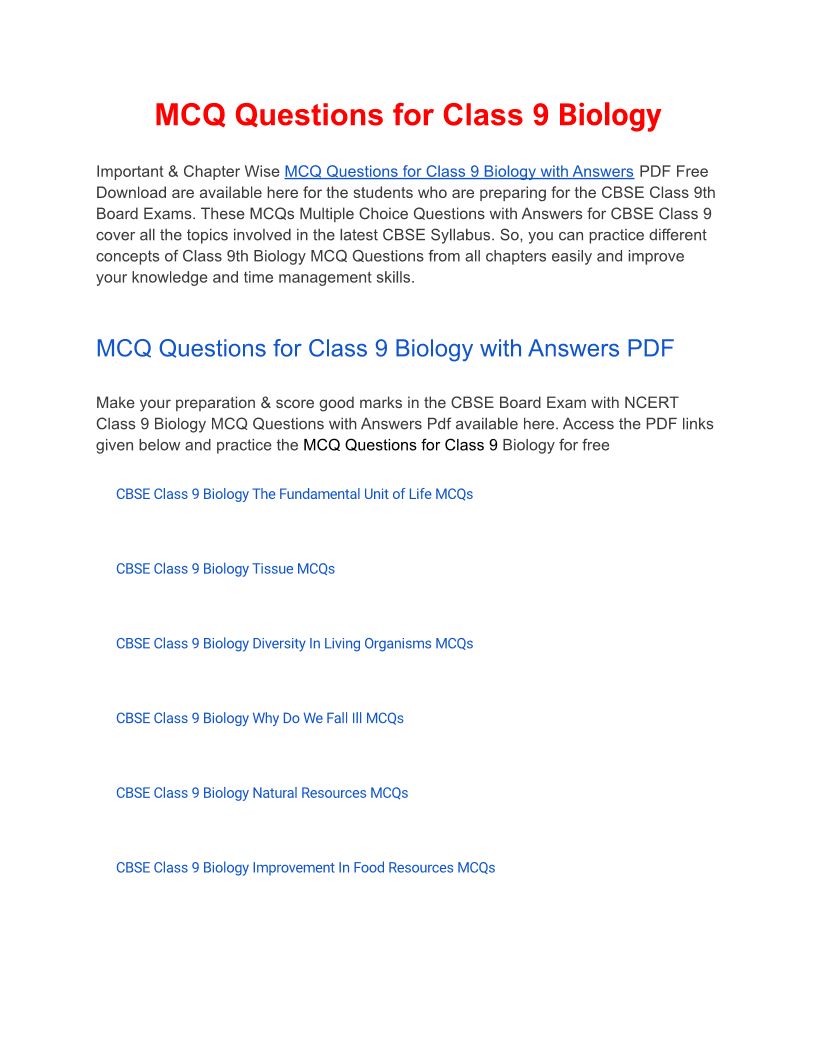 MCQ Questions for Class 9 Biology

Important & Chapter Wise MCQ Questions for Class 9 Biology with Answers PDF Free Download are available here for the students who are preparing for the CBSE Class 9th Board Exams. These MCQs Multiple Choice Questions with Answers for CBSE Class 9 cover all the topics involved in the latest CBSE Syllabus. So, you can practice different concepts of Class 9th Biology MCQ Questions from all chapters easily and improve your knowledge and time management skills.

MCQ Questions for Class 9 Biology with Answers PDF

Make your preparation & score good marks in the CBSE Board Exam with NCERT Class 9 Biology MCQ Questions with Answers Pdf available here. Access the PDF links given below and practice the MCQ Questions for Class 9 Biology for free

CBSE Class 9 Biology The Fundamental Unit of Life MCQs

CBSE Class 9 Biology Tissue MCQs

CBSE Class 9 Biology Diversity In Living Organisms MCQs

CBSE Class 9 Biology Why Do We Fall Ill MCQs

CBSE Class 9 Biology Natural Resources MCQs

CBSE Class 9 Biology Improvement In Food Resources MCQs